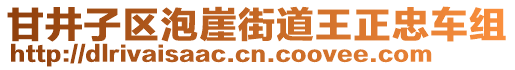 甘井子区泡崖街道王正忠车组
http://dlrivaisaac.cn.coovee.com